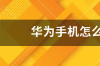 华为手机怎么